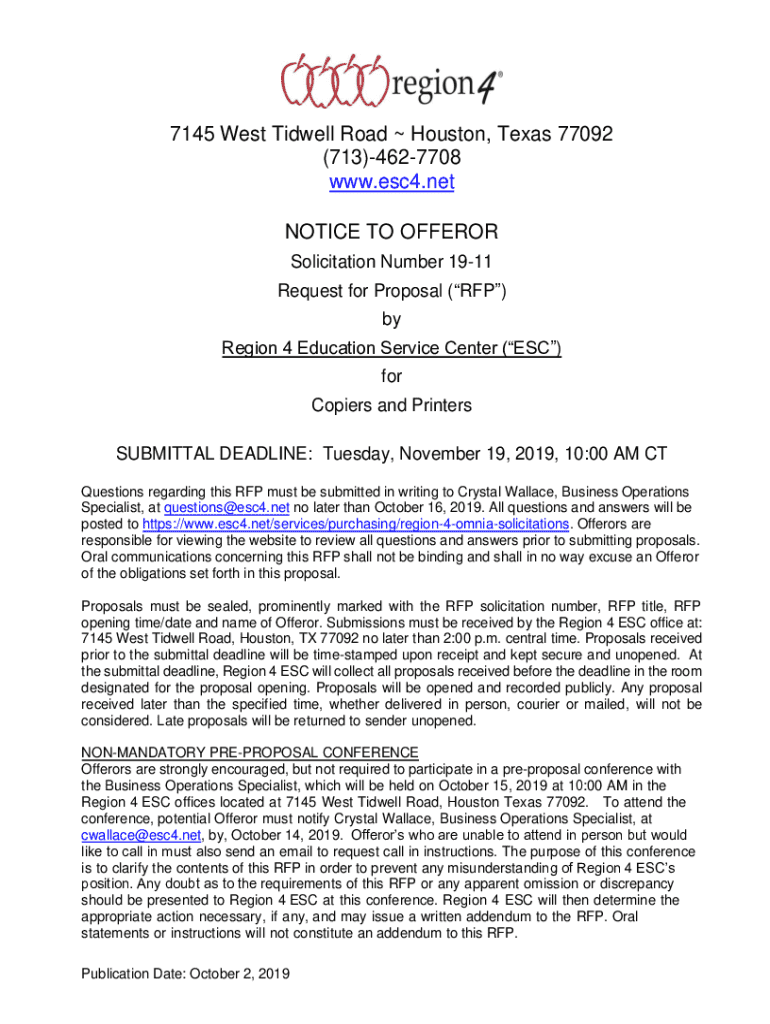 region 4®

7145 West Tidwell Road ~ Houston, Texas 77092
(713)-462-7708
www.esc4.net

NOTICE TO OFFEROR
Solicitation Number 19-11
Request for Proposal (“RFP”)
by
Region 4 Education Service Center (“ESC”)
for
Copiers and Printers

SUBMITTAL DEADLINE: Tuesday, November 19, 2019, 10:00 AM CT

Questions regarding this RFP must be submitted in writing to Crystal Wallace, Business Operations Specialist, at questions@esc4.net no later than October 16, 2019. All questions and answers will be posted to https://www.esc4.net/services/purchasing/region-4-omnia-solicitations. Offerors are responsible for viewing the website to review all questions and answers prior to submitting proposals. Oral communications concerning this RFP shall not be binding and shall in no way excuse an Offeror of the obligations set forth in this proposal.

Proposals must be sealed, prominently marked with the RFP solicitation number, RFP title, RFP opening time/date and name of Offeror. Submissions must be received by the Region 4 ESC office at: 7145 West Tidwell Road, Houston, TX 77092 no later than 2:00 p.m. central time. Proposals received prior to the submittal deadline will be time-stamped upon receipt and kept secure and unopened. At the submittal deadline, Region 4 ESC will collect all proposals received before the deadline in the room designated for the proposal opening. Proposals will be opened and recorded publicly. Any proposal received later than the specified time, whether delivered in person, courier or mailed, will not be considered. Late proposals will be returned to sender unopened.

NON-MANDATORY PRE-PROPOSAL CONFERENCE
Offerors are strongly encouraged, but not required to participate in a pre-proposal conference with the Business Operations Specialist, which will be held on October 15, 2019 at 10:00 AM in the Region 4 ESC offices located at 7145 West Tidwell Road, Houston Texas 77092. To attend the conference, potential Offeror must notify Crystal Wallace, Business Operations Specialist, at cwallace@esc4.net, by, October 14, 2019. Offeror’s who are unable to attend in person but would like to call in must also send an email to request call in instructions. The purpose of this conference is to clarify the contents of this RFP in order to prevent any misunderstanding of Region 4 ESC’s position. Any doubt as to the requirements of this RFP or any apparent omission or discrepancy should be presented to Region 4 ESC at this conference. Region 4 ESC will then determine the appropriate action necessary, if any, and may issue a written addendum to the RFP. Oral statements or instructions will not constitute an addendum to this RFP.

Publication Date: October 2, 2019